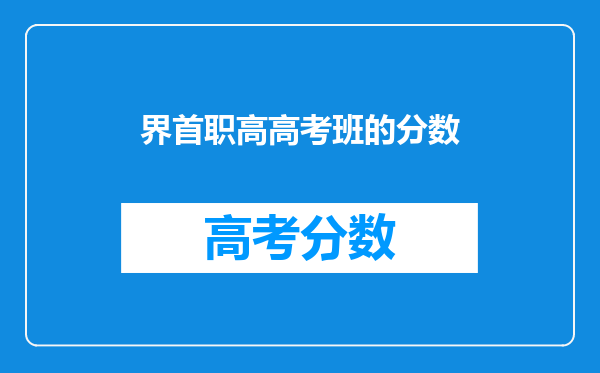 界首职高高考班的分数

高考分数